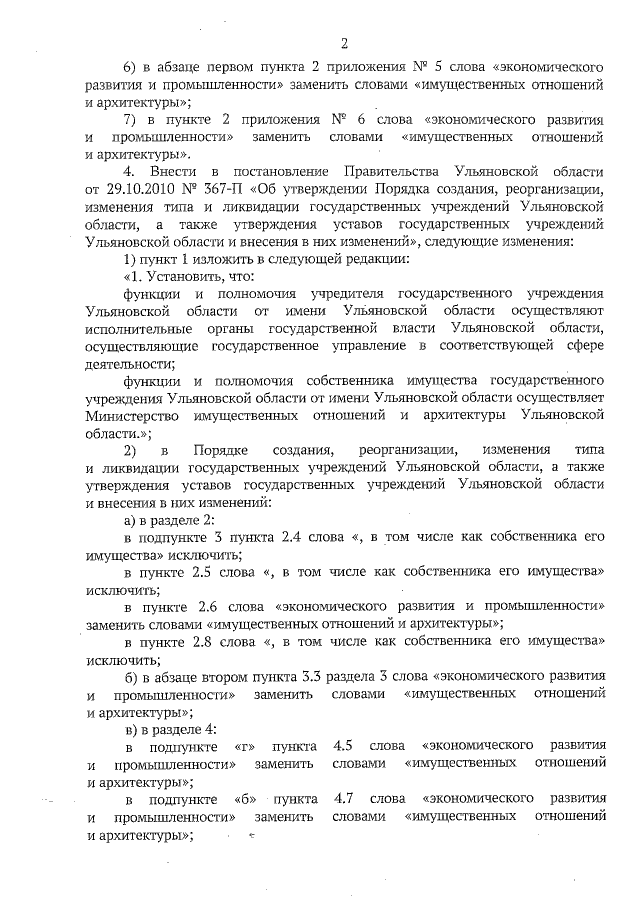 2

6) в абзаце первом пункта 2 приложения № 5 слова «экономического развития и промышленности» заменить словами «имущественных отношений и архитектуры»;

7) в пункте 2 приложения № 6 слова «экономического развития и промышленности» заменить словами «имущественных отношений и архитектуры».

4. Внести в постановление Правительства Ульяновской области от 29.10.2010 № 367-П «Об утверждении Порядка создания, реорганизации, изменения типа и ликвидации государственных учреждений Ульяновской области, а также утверждения уставов государственных учреждений Ульяновской области и внесения в них изменений», следующие изменения:

1) пункт 1 изложить в следующей редакции:

«1. Установить, что:

функции и полномочия учредителя государственного учреждения Ульяновской области от имени Ульяновской области осуществляют исполнительные органы государственной власти Ульяновской области, осуществляющие государственное управление в соответствующей сфере деятельности;

функции и полномочия собственника имущества государственного учреждения Ульяновской области от имени Ульяновской области осуществляет Министерство имущественных отношений и архитектуры Ульяновской области.»;

2) в Порядке создания, реорганизации, изменения типа и ликвидации государственных учреждений Ульяновской области, а также утверждения уставов государственных учреждений Ульяновской области и внесения в них изменений:

а) в разделе 2:

в подпункте 3 пункта 2.4 слова «, в том числе как собственника его имущества» исключить;

в пункте 2.5 слова «, в том числе как собственника его имущества» исключить;

в пункте 2.6 слова «экономического развития и промышленности» заменить словами «имущественных отношений и архитектуры»;

в пункте 2.8 слова «, в том числе как собственника его имущества» исключить;

б) в абзаце втором пункта 3.3 раздела 3 слова «экономического развития и промышленности» заменить словами «имущественных отношений и архитектуры»;

в) в разделе 4:

в подпункте «г» пункта 4.5 слова «экономического развития и промышленности» заменить словами «имущественных отношений и архитектуры»;

в подпункте «б» пункта 4.7 слова «экономического развития и промышленности» заменить словами «имущественных отношений и архитектуры»;